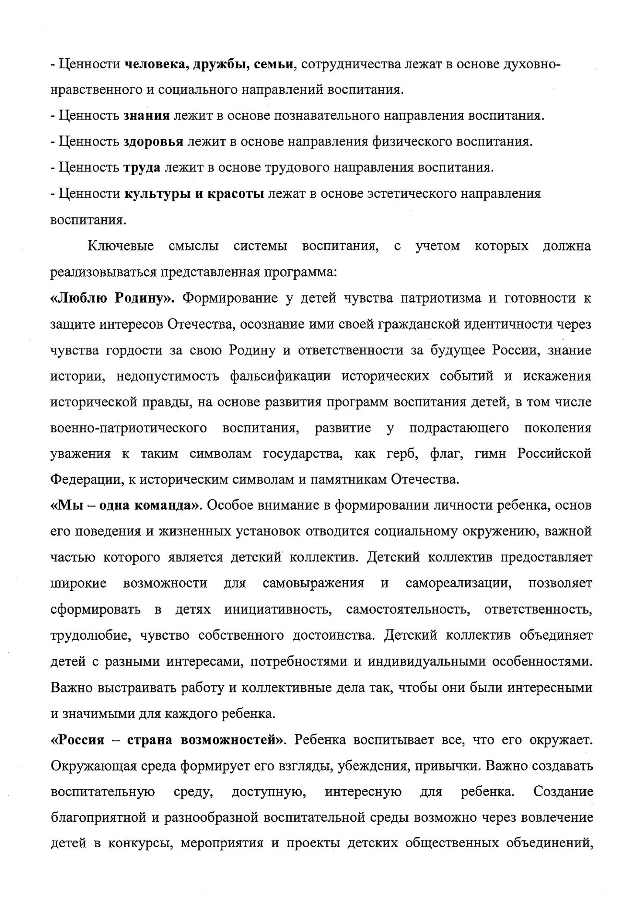 - Ценности человека, дружбы, семьи, сотрудничества лежат в основе духовно-нравственного и социального направлений воспитания.
- Ценность знания лежит в основе познавательного направления воспитания.
- Ценность здоровья лежит в основе направления физического воспитания.
- Ценность труда лежит в основе трудового направления воспитания.
- Ценности культуры и красоты лежат в основе эстетического направления воспитания.

Ключевые смыслы системы воспитания, с учетом которых должна реализовываться представленная программа:
«Люблю Родину». Формирование у детей чувства патриотизма и готовности к защите интересов Отечества, осознание ими своей гражданской идентичности через чувства гордости за свою Родину и ответственности за будущее России, знание истории, недопустимость фальсификации исторических событий и искажения исторической правды, на основе развития программ воспитания детей, в том числе военно-патриотического воспитания, развитие у подрастающего поколения уважения к таким символам государства, как герб, флаг, гимн Российской Федерации, к историческим символам и памятникам Отечества.
«Мы – одна команда». Особое внимание в формировании личности ребенка, основ его поведения и жизненных установок отводится социальному окружению, важной частью которого является детский коллектив. Детский коллектив предоставляет широкие возможности для самовыражения и самореализации, позволяет сформировать в детях инициативность, самостоятельность, ответственность, трудолюбие, чувство собственного достоинства. Детский коллектив объединяет детей с разными интересами, потребностями и индивидуальными особенностями. Важно выстраивать работу и коллективные дела так, чтобы они были интересными и значимыми для каждого ребенка.
«Россия – страна возможностей». Ребенка воспитывает все, что его окружает. Окружающая среда формирует его взгляды, убеждения, привычки. Важно создавать воспитательную среду, доступную, интересную для ребенка. Создание благоприятной и разнообразной воспитательной среды возможно через вовлечение детей в конкурсы, мероприятия и проекты детских общественных объединений,